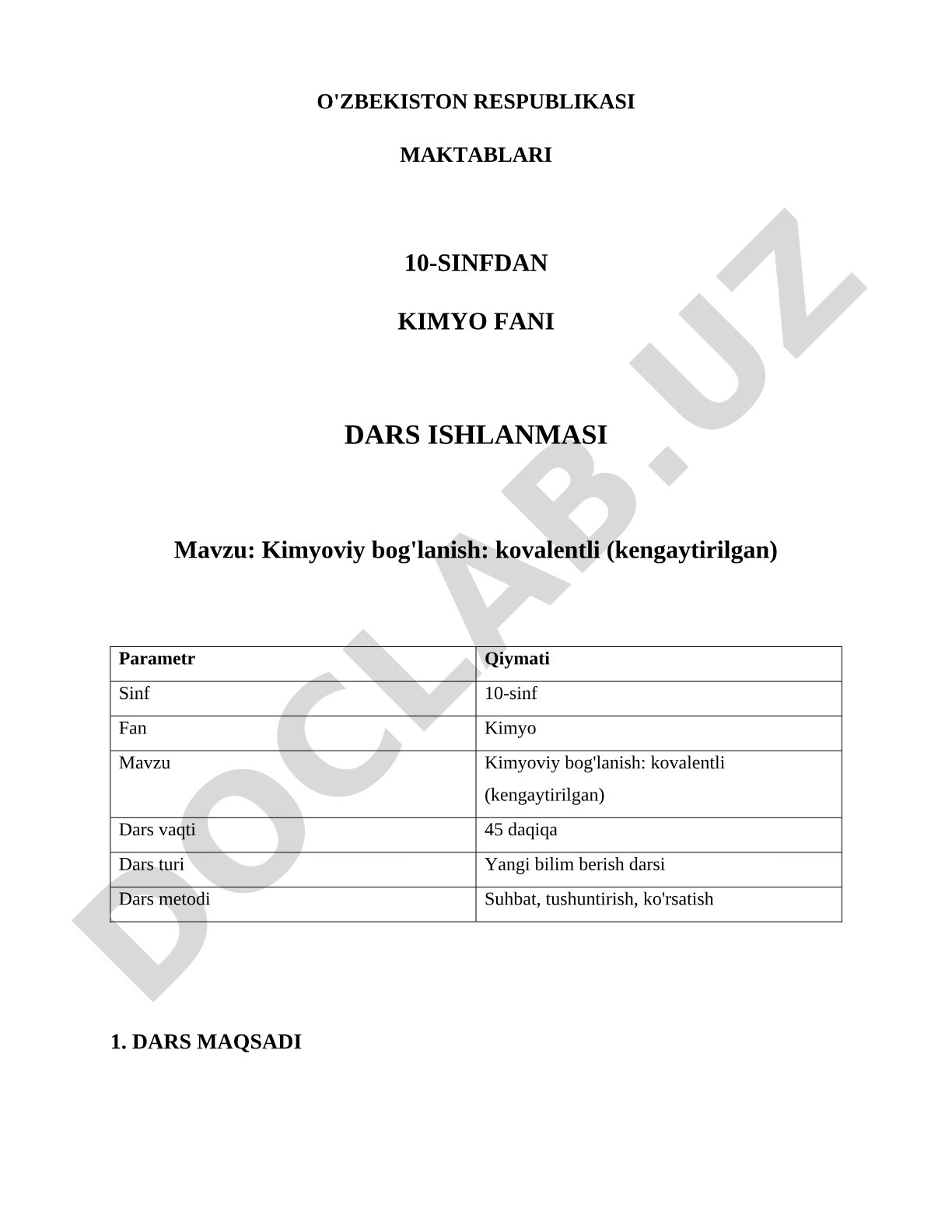 O'ZBEKISTON RESPUBLIKASI

MAKTABLARI

10-SINFDAN

KIMYO FANI

DARS ISHLANMASI

Mavzu: Kimyoviy bog'lanish: kovalentli (kengaytirilgan)

| Parametr | Qiymati |
|---|---|
| Sinf | 10-sinf |
| Fan | Kimyo |
| Mavzu | Kimyoviy bog'lanish: kovalentli (kengaytirilgan) |
| Dars vaqti | 45 daqiqa |
| Dars turi | Yangi bilim berish darsi |
| Dars metodi | Suhbat, tushuntirish, ko'rsatish |

1. DARS MAQSADI

DOCLAB.UZ